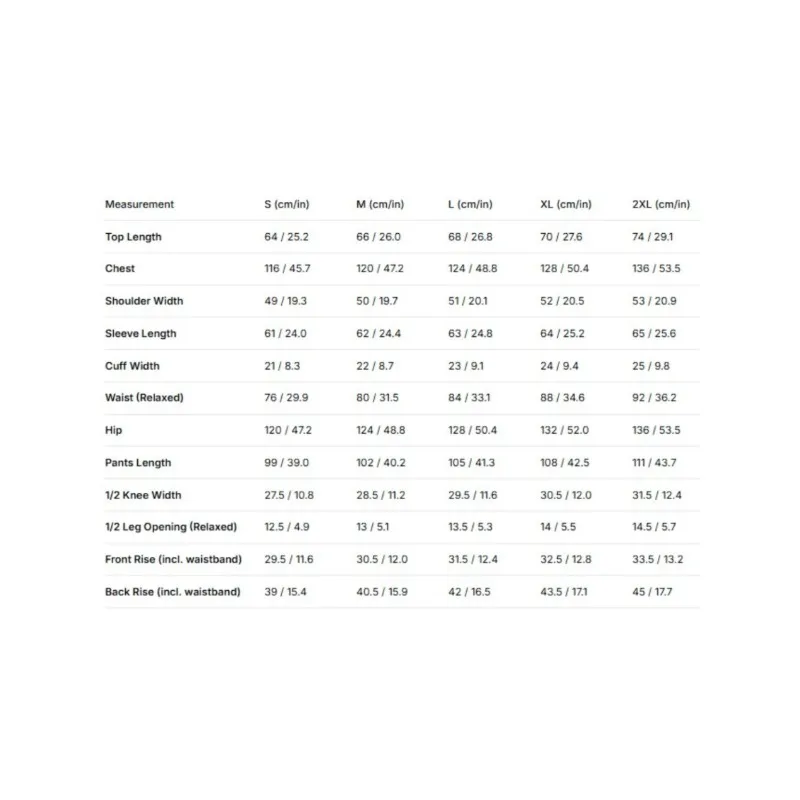 | Measurement | S (cm/in) | M (cm/in) | L (cm/in) | XL (cm/in) | 2XL (cm/in) |
|---|---|---|---|---|---|
| Top Length | 64 / 25.2 | 66 / 26.0 | 68 / 26.8 | 70 / 27.6 | 74 / 29.1 |
| Chest | 116 / 45.7 | 120 / 47.2 | 124 / 48.8 | 128 / 50.4 | 136 / 53.5 |
| Shoulder Width | 49 / 19.3 | 50 / 19.7 | 51 / 20.1 | 52 / 20.5 | 53 / 20.9 |
| Sleeve Length | 61 / 24.0 | 62 / 24.4 | 63 / 24.8 | 64 / 25.2 | 65 / 25.6 |
| Cuff Width | 21 / 8.3 | 22 / 8.7 | 23 / 9.1 | 24 / 9.4 | 25 / 9.8 |
| Waist (Relaxed) | 76 / 29.9 | 80 / 31.5 | 84 / 33.1 | 88 / 34.6 | 92 / 36.2 |
| Hip | 120 / 47.2 | 124 / 48.8 | 128 / 50.4 | 132 / 52.0 | 136 / 53.5 |
| Pants Length | 99 / 39.0 | 102 / 40.2 | 105 / 41.3 | 108 / 42.5 | 111 / 43.7 |
| 1/2 Knee Width | 27.5 / 10.8 | 28.5 / 11.2 | 29.5 / 11.6 | 30.5 / 12.0 | 31.5 / 12.4 |
| 1/2 Leg Opening (Relaxed) | 12.5 / 4.9 | 13 / 5.1 | 13.5 / 5.3 | 14 / 5.5 | 14.5 / 5.7 |
| Front Rise (incl. waistband) | 29.5 / 11.6 | 30.5 / 12.0 | 31.5 / 12.4 | 32.5 / 12.8 | 33.5 / 13.2 |
| Back Rise (incl. waistband) | 39 / 15.4 | 40.5 / 15.9 | 42 / 16.5 | 43.5 / 17.1 | 45 / 17.7 |